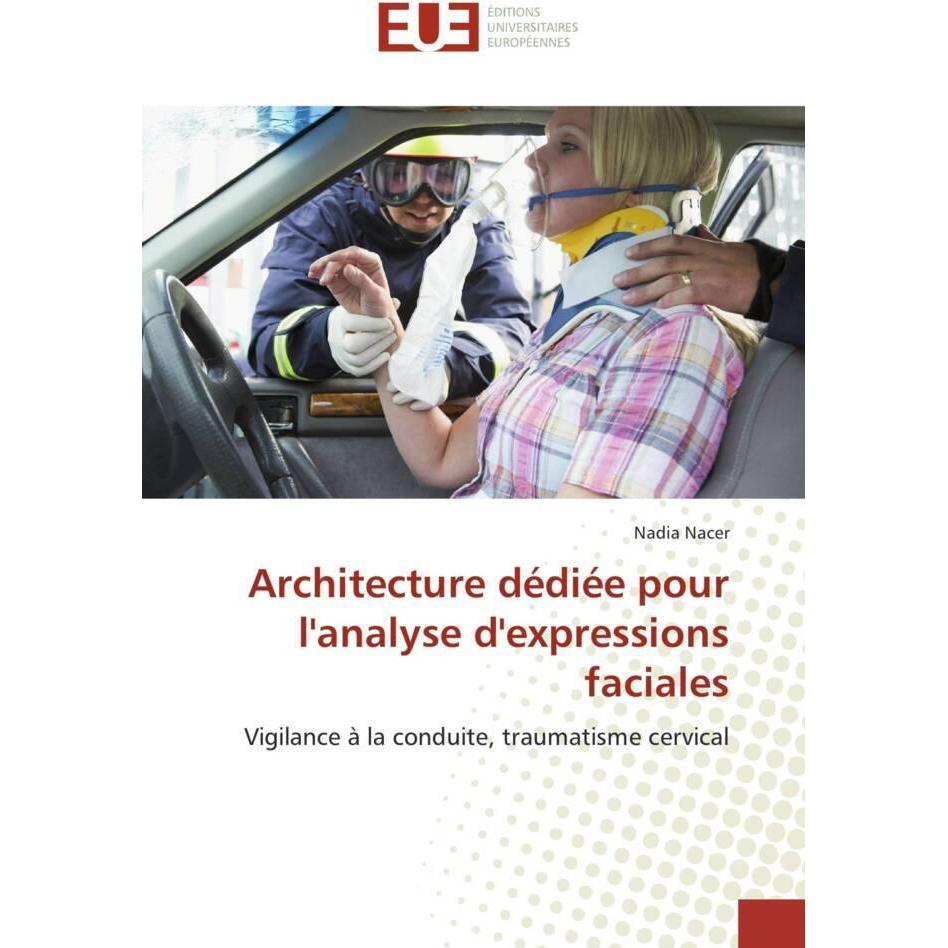 EUE ÉDITIONS UNIVERSITAIRES EUROPÉENNES

Nadia Nacer

Architecture dédiée pour l'analyse d'expressions faciales

Vigilance à la conduite, traumatisme cervical